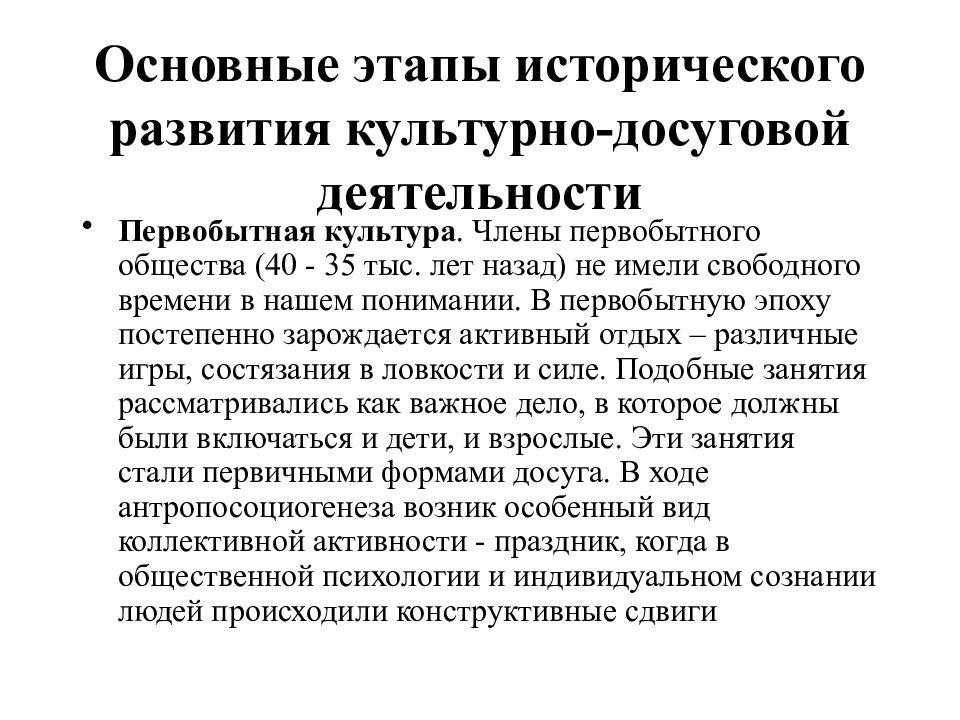 Основные этапы исторического развития культурно-досуговой деятельности

• Первобытная культура. Члены первобытного общества (40 - 35 тыс. лет назад) не имели свободного времени в нашем понимании. В первобытную эпоху постепенно зарождается активный отдых – различные игры, состязания в ловкости и силе. Подобные занятия рассматривались как важное дело, в которое должны были включаться и дети, и взрослые. Эти занятия стали первичными формами досуга. В ходе антропосоциогенеза возник особенный вид коллективной активности - праздник, когда в общественной психологии и индивидуальном сознании людей происходили конструктивные сдвиги